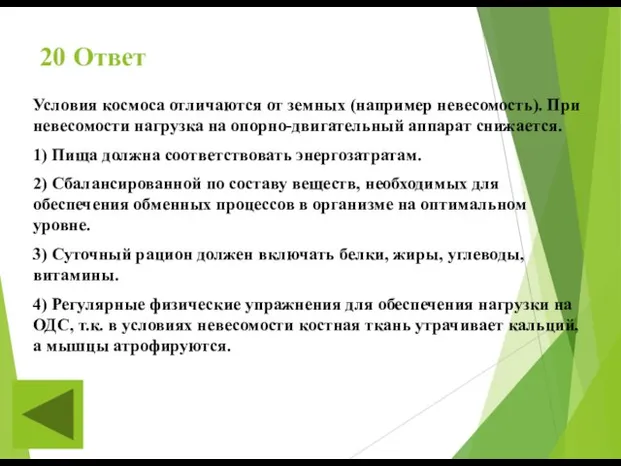 20 Ответ

Условия космоса отличаются от земных (например невесомость). При невесомости нагрузка на опорно-двигательный аппарат снижается.

1) Пища должна соответствовать энергозатратам.

2) Сбалансированной по составу веществ, необходимых для обеспечения обменных процессов в организме на оптимальном уровне.

3) Суточный рацион должен включать белки, жиры, углеводы, витамины.

4) Регулярные физические упражнения для обеспечения нагрузки на ОДС, т.к. в условиях невесомости костная ткань утрачивает кальций, а мышцы атрофируются.